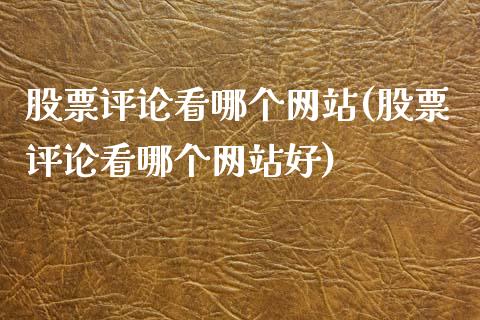 股票评论看哪个网站(股票评论看哪个网站好)